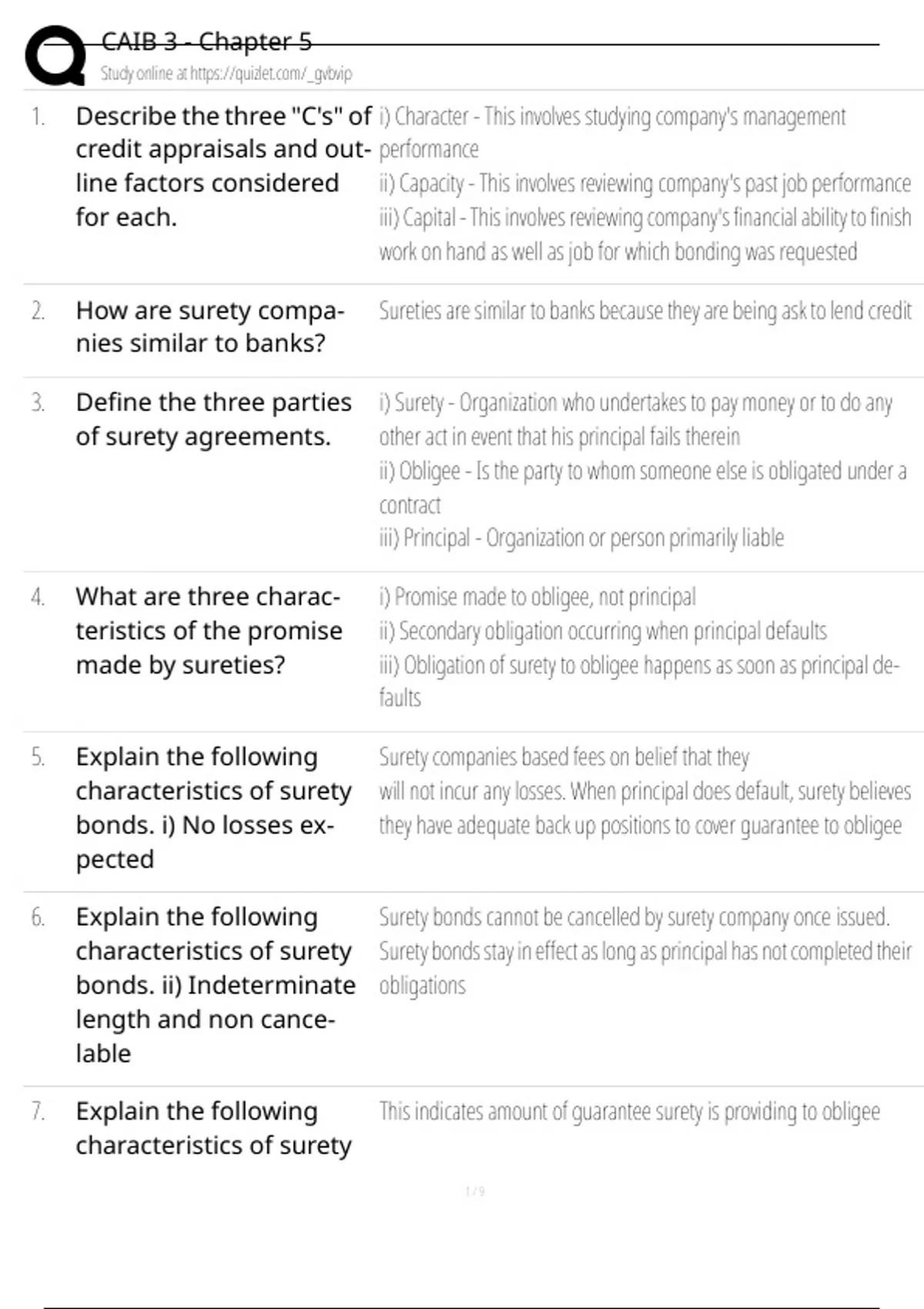 CAIB 3 - Chapter 5
Study online at https://quizlet.com/_gvbvip

1. Describe the three "C's" of credit appraisals and outline factors considered for each.
i) Character - This involves studying company's management performance
ii) Capacity - This involves reviewing company's past job performance
iii) Capital - This involves reviewing company's financial ability to finish work on hand as well as job for which bonding was requested

2. How are surety companies similar to banks?
Sureties are similar to banks because they are being ask to lend credit

3. Define the three parties of surety agreements.
i) Surety - Organization who undertakes to pay money or to do any other act in event that his principal fails therein
ii) Obligee - Is the party to whom someone else is obligated under a contract
iii) Principal - Organization or person primarily liable

4. What are three characteristics of the promise made by sureties?
i) Promise made to obligee, not principal
ii) Secondary obligation occurring when principal defaults
iii) Obligation of surety to obligee happens as soon as principal defaults

5. Explain the following characteristics of surety bonds. i) No losses expected
Surety companies based fees on belief that they will not incur any losses. When principal does default, surety believes they have adequate back up positions to cover guarantee to obligee

6. Explain the following characteristics of surety bonds. ii) Indeterminate length and non cancelable
Surety bonds cannot be cancelled by surety company once issued. Surety bonds stay in effect as long as principal has not completed their obligations

7. Explain the following characteristics of surety
This indicates amount of guarantee surety is providing to obligee

1 / 9